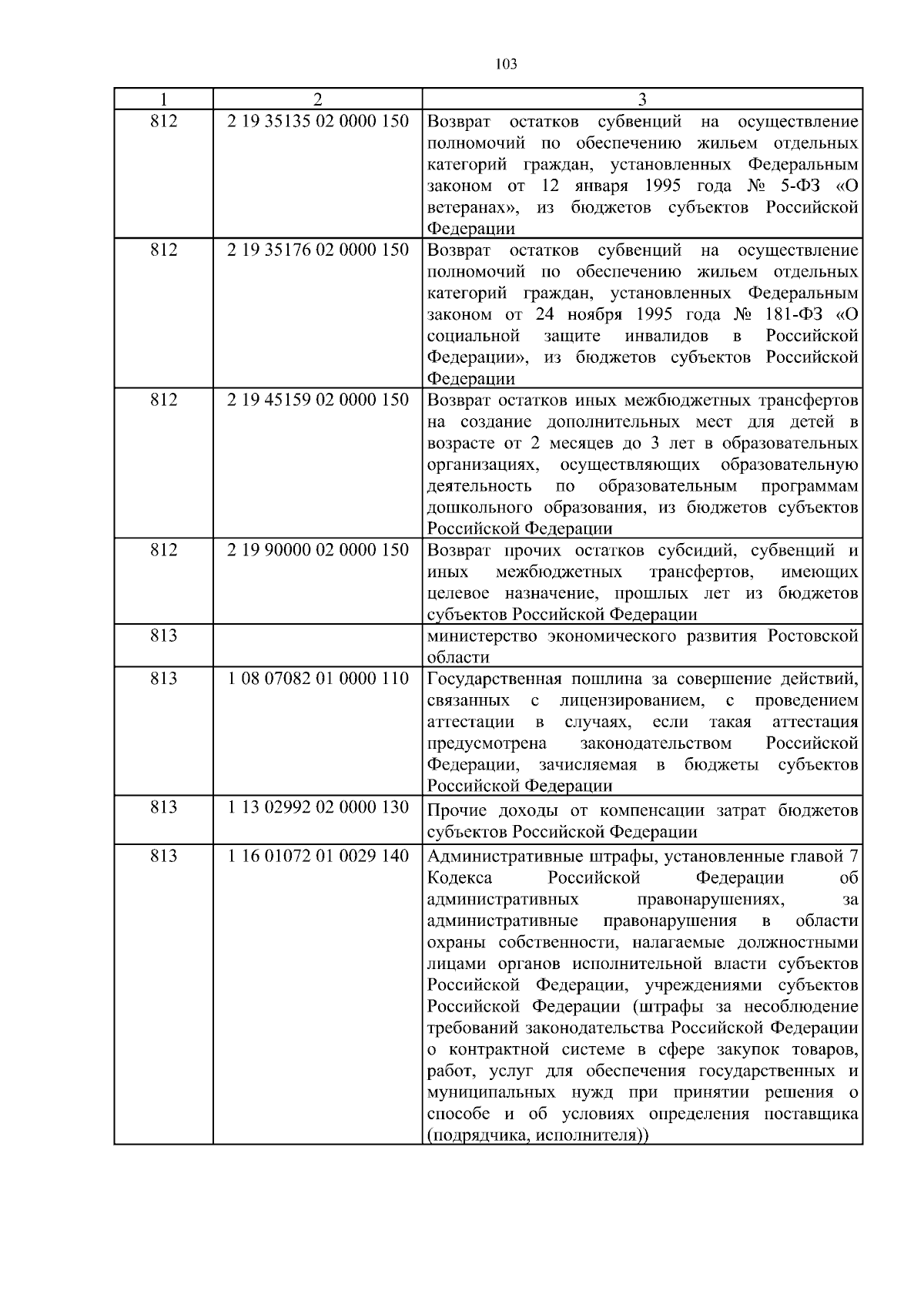 103

| 1 | 2 | 3 |
|---|---|---|
| 812 | 2 19 35135 02 0000 150 | Возврат остатков субвенций на осуществление полномочий по обеспечению жильем отдельных категорий граждан, установленных Федеральным законом от 12 января 1995 года № 5-ФЗ «О ветеранах», из бюджетов субъектов Российской Федерации |
| 812 | 2 19 35176 02 0000 150 | Возврат остатков субвенций на осуществление полномочий по обеспечению жильем отдельных категорий граждан, установленных Федеральным законом от 24 ноября 1995 года № 181-ФЗ «О социальной защите инвалидов в Российской Федерации», из бюджетов субъектов Российской Федерации |
| 812 | 2 19 45159 02 0000 150 | Возврат остатков иных межбюджетных трансфертов на создание дополнительных мест для детей в возрасте от 2 месяцев до 3 лет в образовательных организациях, осуществляющих образовательную деятельность по образовательным программам дошкольного образования, из бюджетов субъектов Российской Федерации |
| 812 | 2 19 90000 02 0000 150 | Возврат прочих остатков субсидий, субвенций и иных межбюджетных трансфертов, имеющих целевое назначение, прошлых лет из бюджетов субъектов Российской Федерации |
| 813 |  | министерство экономического развития Ростовской области |
| 813 | 1 08 07082 01 0000 110 | Государственная пошлина за совершение действий, связанных с лицензированием, с проведением аттестации в случаях, если такая аттестация предусмотрена законодательством Российской Федерации, зачисляемая в бюджеты субъектов Российской Федерации |
| 813 | 1 13 02992 02 0000 130 | Прочие доходы от компенсации затрат бюджетов субъектов Российской Федерации |
| 813 | 1 16 01072 01 0029 140 | Административные штрафы, установленные главой 7 Кодекса Российской Федерации об административных правонарушениях, за административные правонарушения в области охраны собственности, налагаемые должностными лицами органов исполнительной власти субъектов Российской Федерации, учреждениями субъектов Российской Федерации (штрафы за несоблюдение требований законодательства Российской Федерации о контрактной системе в сфере закупок товаров, работ, услуг для обеспечения государственных и муниципальных нужд при принятии решения о способе и об условиях определения поставщика (подрядчика, исполнителя)) |